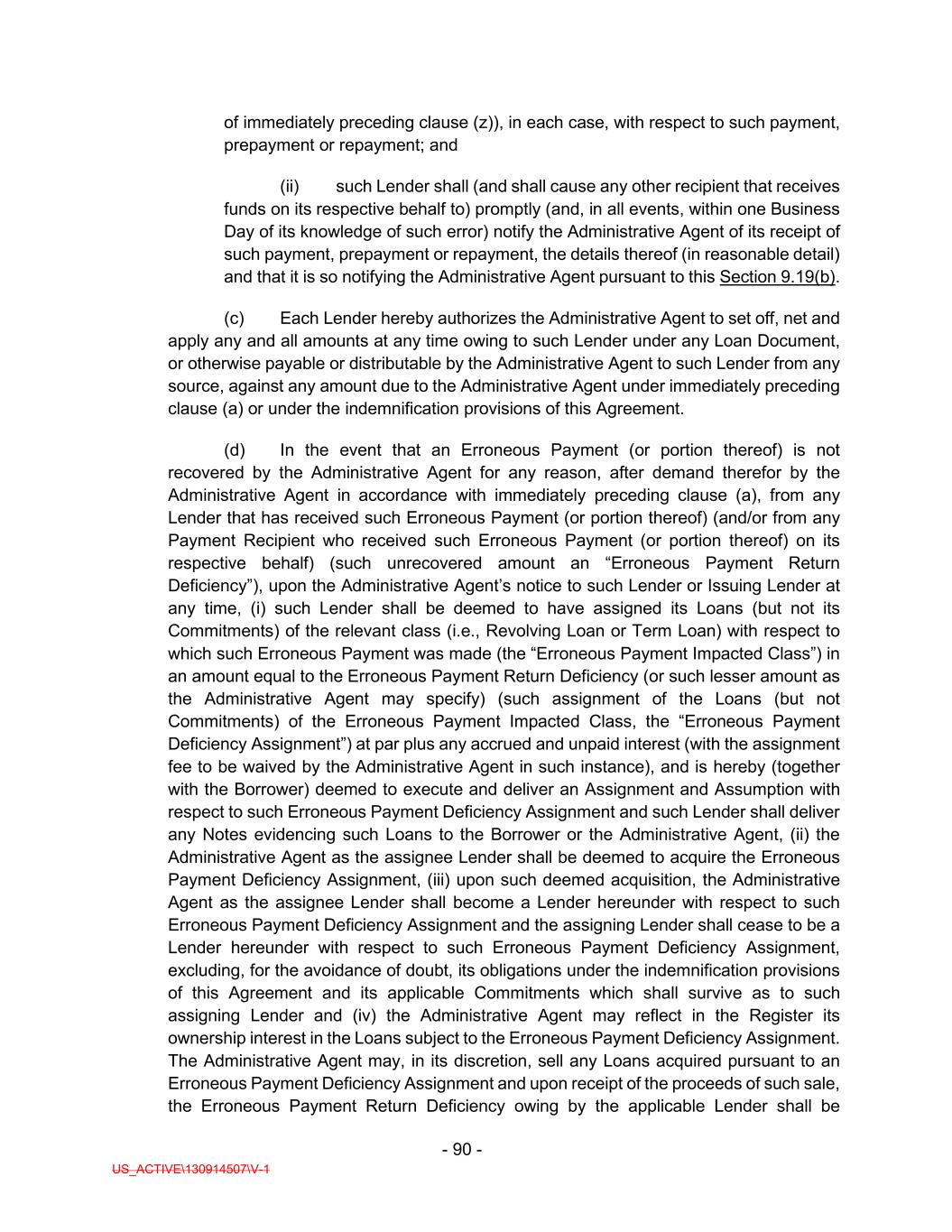 of immediately preceding clause (z)), in each case, with respect to such payment, prepayment or repayment; and

(ii) such Lender shall (and shall cause any other recipient that receives funds on its respective behalf to) promptly (and, in all events, within one Business Day of its knowledge of such error) notify the Administrative Agent of its receipt of such payment, prepayment or repayment, the details thereof (in reasonable detail) and that it is so notifying the Administrative Agent pursuant to this Section 9.19(b).

(c) Each Lender hereby authorizes the Administrative Agent to set off, net and apply any and all amounts at any time owing to such Lender under any Loan Document, or otherwise payable or distributable by the Administrative Agent to such Lender from any source, against any amount due to the Administrative Agent under immediately preceding clause (a) or under the indemnification provisions of this Agreement.

(d) In the event that an Erroneous Payment (or portion thereof) is not recovered by the Administrative Agent for any reason, after demand therefor by the Administrative Agent in accordance with immediately preceding clause (a), from any Lender that has received such Erroneous Payment (or portion thereof) (and/or from any Payment Recipient who received such Erroneous Payment (or portion thereof) on its respective behalf) (such unrecovered amount an “Erroneous Payment Return Deficiency”), upon the Administrative Agent’s notice to such Lender or Issuing Lender at any time, (i) such Lender shall be deemed to have assigned its Loans (but not its Commitments) of the relevant class (i.e., Revolving Loan or Term Loan) with respect to which such Erroneous Payment was made (the “Erroneous Payment Impacted Class”) in an amount equal to the Erroneous Payment Return Deficiency (or such lesser amount as the Administrative Agent may specify) (such assignment of the Loans (but not Commitments) of the Erroneous Payment Impacted Class, the “Erroneous Payment Deficiency Assignment”) at par plus any accrued and unpaid interest (with the assignment fee to be waived by the Administrative Agent in such instance), and is hereby (together with the Borrower) deemed to execute and deliver an Assignment and Assumption with respect to such Erroneous Payment Deficiency Assignment and such Lender shall deliver any Notes evidencing such Loans to the Borrower or the Administrative Agent, (ii) the Administrative Agent as the assignee Lender shall be deemed to acquire the Erroneous Payment Deficiency Assignment, (iii) upon such deemed acquisition, the Administrative Agent as the assignee Lender shall become a Lender hereunder with respect to such Erroneous Payment Deficiency Assignment and the assigning Lender shall cease to be a Lender hereunder with respect to such Erroneous Payment Deficiency Assignment, excluding, for the avoidance of doubt, its obligations under the indemnification provisions of this Agreement and its applicable Commitments which shall survive as to such assigning Lender and (iv) the Administrative Agent may reflect in the Register its ownership interest in the Loans subject to the Erroneous Payment Deficiency Assignment. The Administrative Agent may, in its discretion, sell any Loans acquired pursuant to an Erroneous Payment Deficiency Assignment and upon receipt of the proceeds of such sale, the Erroneous Payment Return Deficiency owing by the applicable Lender shall be

- 90 -

US_ACTIVE\130914507\V-1